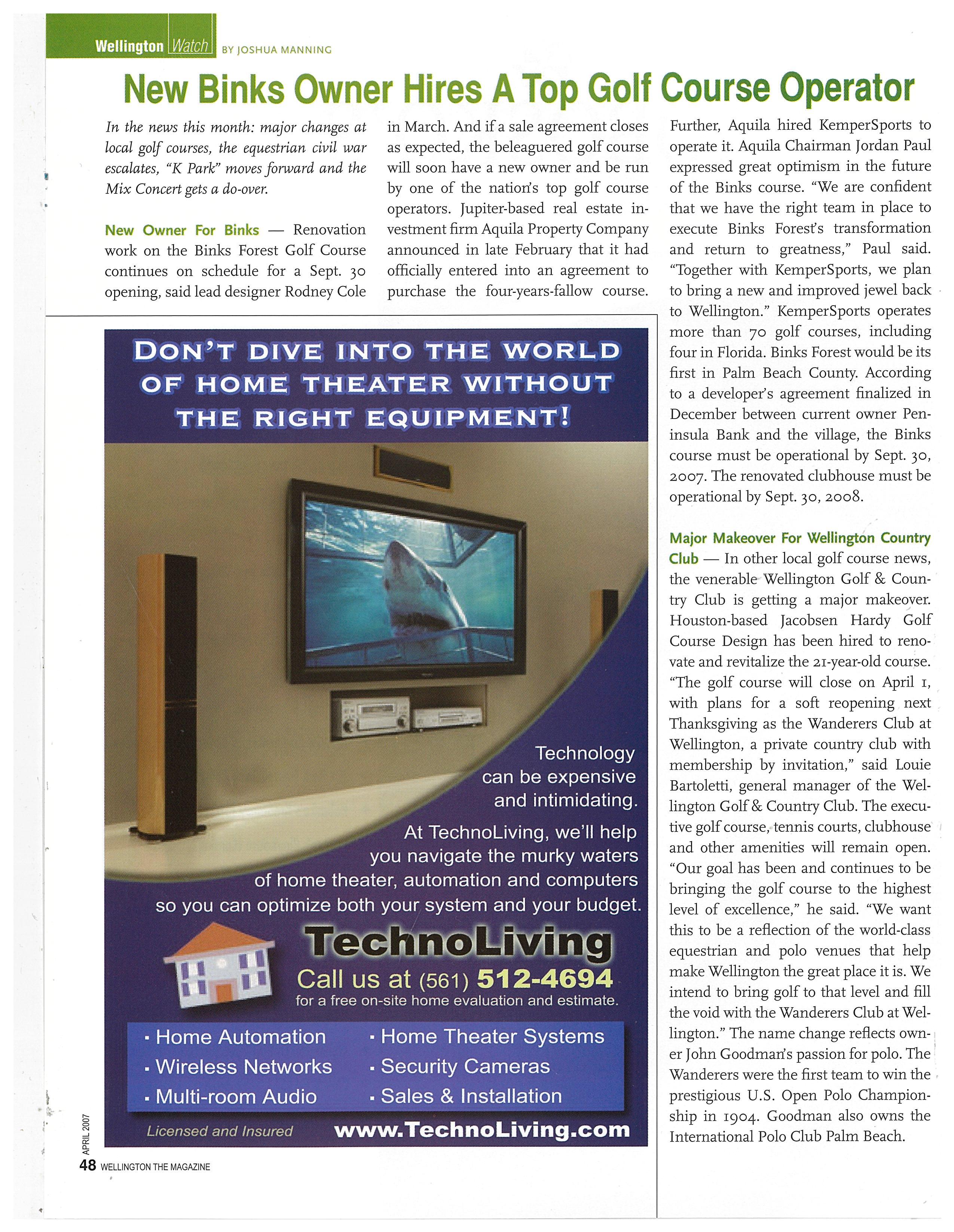 Wellington Watch BY JOSHUA MANNING

New Binks Owner Hires A Top Golf Course Operator

In the news this month: major changes at local golf courses, the equestrian civil war escalates, "K Park" moves forward and the Mix Concert gets a do-over.

New Owner For Binks — Renovation work on the Binks Forest Golf Course continues on schedule for a Sept. 30 opening, said lead designer Rodney Cole in March. And if a sale agreement closes as expected, the beleaguered golf course will soon have a new owner and be run by one of the nation's top golf course operators. Jupiter-based real estate investment firm Aquila Property Company announced in late February that it had officially entered into an agreement to purchase the four-years-fallow course. Further, Aquila hired KemperSports to operate it. Aquila Chairman Jordan Paul expressed great optimism in the future of the Binks course. "We are confident that we have the right team in place to execute Binks Forest's transformation and return to greatness," Paul said. "Together with KemperSports, we plan to bring a new and improved jewel back to Wellington." KemperSports operates more than 70 golf courses, including four in Florida. Binks Forest would be its first in Palm Beach County. According to a developer's agreement finalized in December between current owner Peninsula Bank and the village, the Binks course must be operational by Sept. 30, 2007. The renovated clubhouse must be operational by Sept. 30, 2008.

Major Makeover For Wellington Country Club — In other local golf course news, the venerable Wellington Golf & Country Club is getting a major makeover. Houston-based Jacobsen Hardy Golf Course Design has been hired to renovate and revitalize the 21-year-old course. "The golf course will close on April 1, with plans for a soft reopening next Thanksgiving as the Wanderers Club at Wellington, a private country club with membership by invitation," said Louie Bartoletti, general manager of the Wellington Golf & Country Club. The executive golf course, tennis courts, clubhouse and other amenities will remain open. "Our goal has been and continues to be bringing the golf course to the highest level of excellence," he said. "We want this to be a reflection of the world-class equestrian and polo venues that help make Wellington the great place it is. We intend to bring golf to that level and fill the void with the Wanderers Club at Wellington." The name change reflects owner John Goodman's passion for polo. The Wanderers were the first team to win the prestigious U.S. Open Polo Championship in 1904. Goodman also owns the International Polo Club Palm Beach.

DON'T DIVE INTO THE WORLD OF HOME THEATER WITHOUT THE RIGHT EQUIPMENT!

Technology can be expensive and intimidating.

At TechnoLiving, we'll help you navigate the murky waters of home theater, automation and computers so you can optimize both your system and your budget.

TechnoLiving
Call us at (561) 512-4694
for a free on-site home evaluation and estimate.

· Home Automation
· Wireless Networks
· Multi-room Audio
· Home Theater Systems
· Security Cameras
· Sales & Installation

Licensed and Insured www.TechnoLiving.com

APRIL 2007
48 WELLINGTON THE MAGAZINE